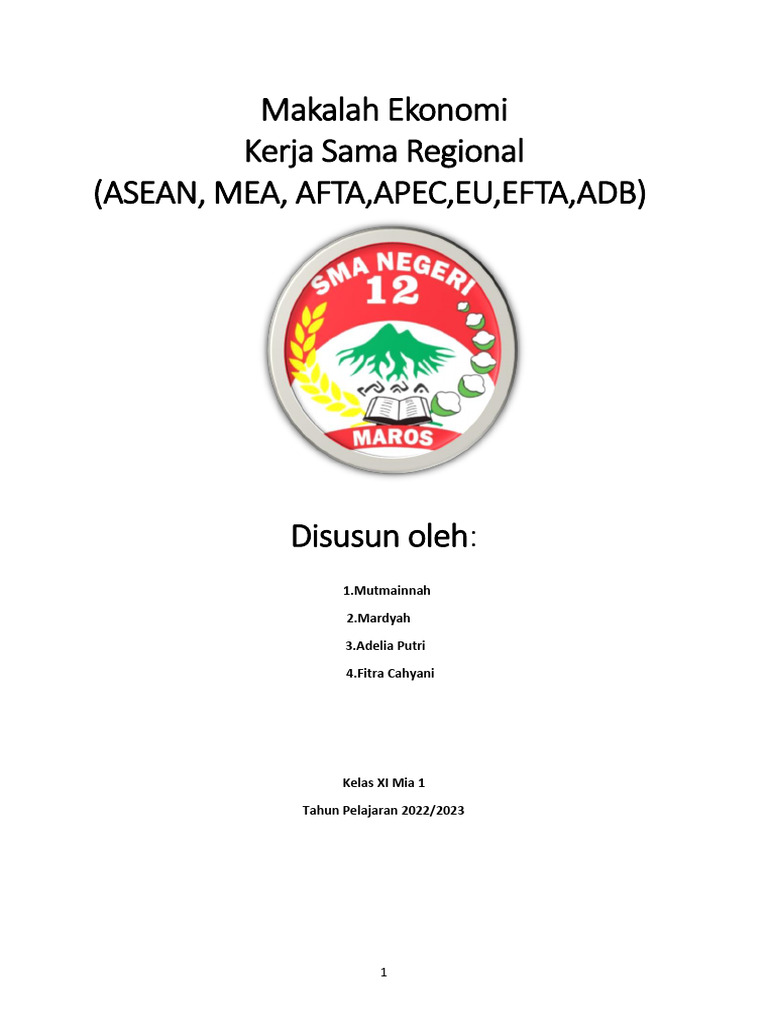 Makalah Ekonomi
Kerja Sama Regional
(ASEAN, MEA, AFTA,APEC,EU,EFTA,ADB)

SMA NEGERI
12
MAROS

Disusun oleh:

1.Mutmainnah
2.Mardyah
3.Adelia Putri
4.Fitra Cahyani

Kelas XI Mia 1
Tahun Pelajaran 2022/2023

1